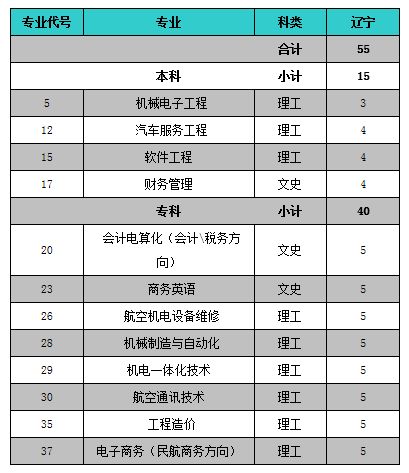 | 专业代号 | 专业 | 科类 | 辽宁 |
|---|---|---|---|
| | | 合计 | 55 |
| | 本科 | 小计 | 15 |
| 5 | 机械电子工程 | 理工 | 3 |
| 12 | 汽车服务工程 | 理工 | 4 |
| 15 | 软件工程 | 理工 | 4 |
| 17 | 财务管理 | 文史 | 4 |
| | 专科 | 小计 | 40 |
| 20 | 会计电算化（会计\税务方向） | 文史 | 5 |
| 23 | 商务英语 | 文史 | 5 |
| 26 | 航空机电设备维修 | 理工 | 5 |
| 28 | 机械制造与自动化 | 理工 | 5 |
| 29 | 机电一体化技术 | 理工 | 5 |
| 30 | 航空通讯技术 | 理工 | 5 |
| 35 | 工程造价 | 理工 | 5 |
| 37 | 电子商务（民航商务方向） | 理工 | 5 |